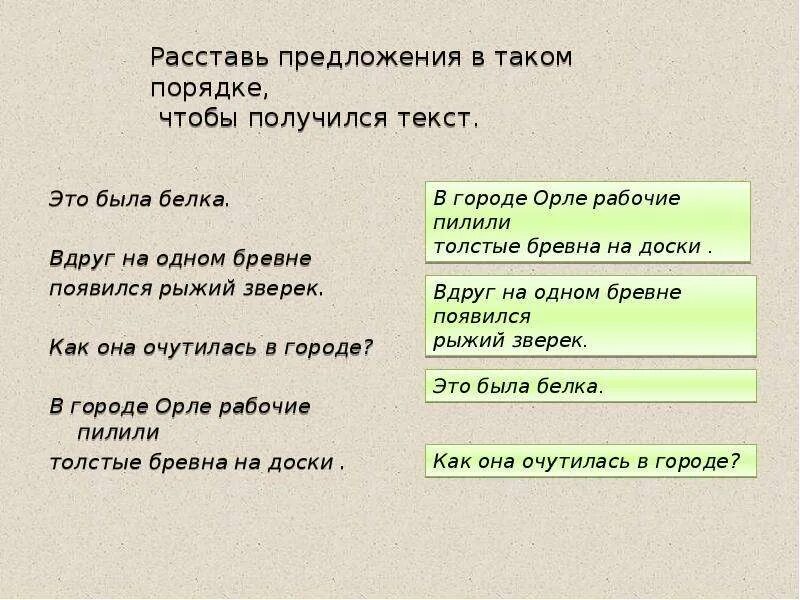 Расставь предложения в таком порядке,
чтобы получился текст.

Это была белка.

Вдруг на одном бревне появился рыжий зверек.

Как она очутилась в городе?

В городе Орле рабочие пилили толстые бревна на доски .

В городе Орле рабочие пилили толстые бревна на доски .

Вдруг на одном бревне появился рыжий зверек.

Это была белка.

Как она очутилась в городе?